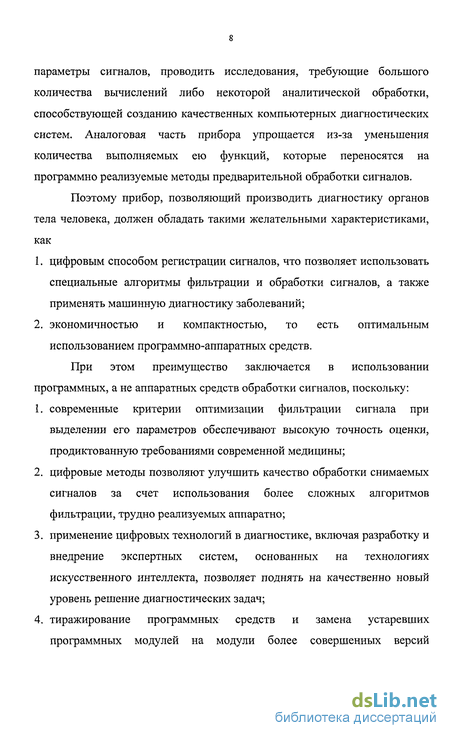 8

параметры сигналов, проводить исследования, требующие большого количества вычислений либо некоторой аналитической обработки, способствующей созданию качественных компьютерных диагностических систем. Аналоговая часть прибора упрощается из-за уменьшения количества выполняемых ею функций, которые переносятся на программно реализуемые методы предварительной обработки сигналов.

Поэтому прибор, позволяющий производить диагностику органов тела человека, должен обладать такими желательными характеристиками, как

1. цифровым способом регистрации сигналов, что позволяет использовать специальные алгоритмы фильтрации и обработки сигналов, а также применять машинную диагностику заболеваний;
2. экономичностью и компактностью, то есть оптимальным использованием программно-аппаратных средств.

При этом преимущество заключается в использовании программных, а не аппаратных средств обработки сигналов, поскольку:

1. современные критерии оптимизации фильтрации сигнала при выделении его параметров обеспечивают высокую точность оценки, продиктованную требованиями современной медицины;
2. цифровые методы позволяют улучшить качество обработки снимаемых сигналов за счет использования более сложных алгоритмов фильтрации, трудно реализуемых аппаратно;
3. применение цифровых технологий в диагностике, включая разработку и внедрение экспертных систем, основанных на технологиях искусственного интеллекта, позволяет поднять на качественно новый уровень решение диагностических задач;
4. тиражирование программных средств и замена устаревших программных модулей на модули более совершенных версий

dsLib.net
библиотека диссертаций